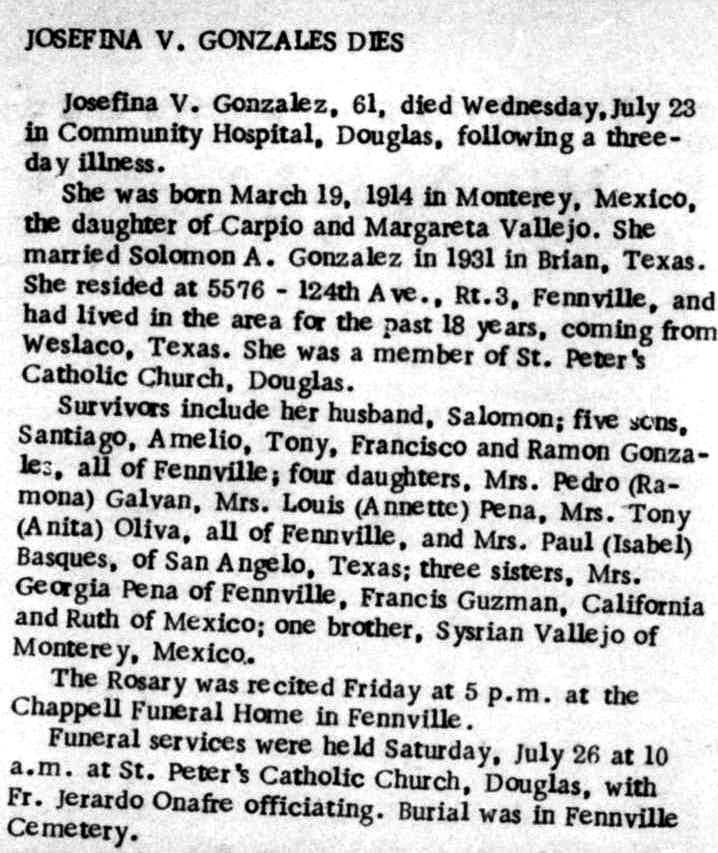 JOSEFINA V. GONZALES DIES

Josefina V. Gonzalez, 61, died Wednesday, July 23 in Community Hospital, Douglas, following a three-day illness.

She was born March 19, 1914 in Monterey, Mexico, the daughter of Carpio and Margareta Vallejo. She married Solomon A. Gonzalez in 1931 in Brian, Texas. She resided at 5576 - 124th Ave., Rt.3, Fennville, and had lived in the area for the past 18 years, coming from Weslaco, Texas. She was a member of St. Peter's Catholic Church, Douglas.

Survivors include her husband, Salomon; five sons, Santiago, Amelio, Tony, Francisco and Ramon Gonzales, all of Fennville; four daughters, Mrs. Pedro (Ramona) Galvan, Mrs. Louis (Annette) Pena, Mrs. Tony (Anita) Oliva, all of Fennville, and Mrs. Paul (Isabel) Basques, of San Angelo, Texas; three sisters, Mrs. Georgia Pena of Fennville, Francis Guzman, California and Ruth of Mexico; one brother, Sysrian Vallejo of Monterey, Mexico.

The Rosary was recited Friday at 5 p.m. at the Chappell Funeral Home in Fennville.

Funeral services were held Saturday, July 26 at 10 a.m. at St. Peter's Catholic Church, Douglas, with Fr. Jerardo Onafre officiating. Burial was in Fennville Cemetery.